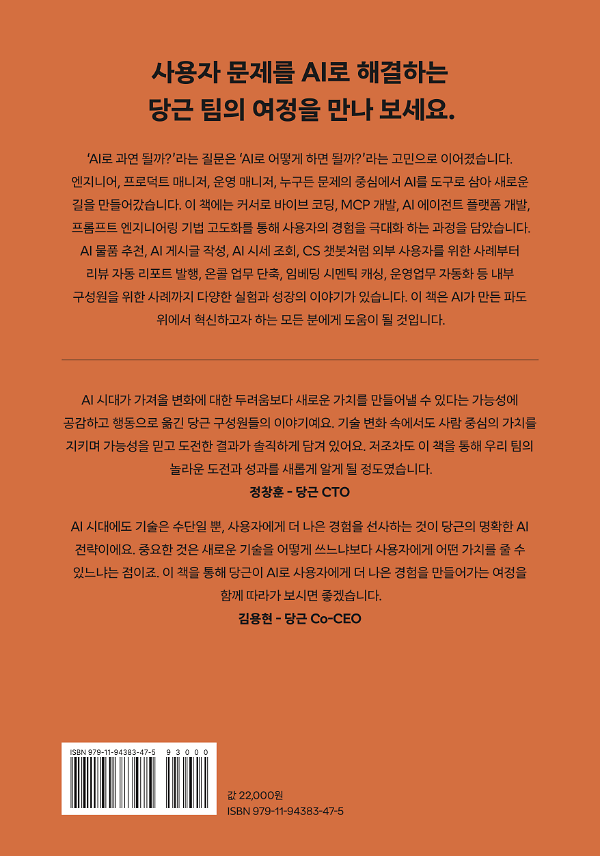 사용자 문제를 AI로 해결하는
당근 팀의 여정을 만나 보세요.

'AI로 과연 될까?'라는 질문은 'AI로 어떻게 하면 될까?'라는 고민으로 이어졌습니다. 엔지니어, 프로덕트 매니저, 운영 매니저, 누구든 문제의 중심에서 AI를 도구로 삼아 새로운 길을 만들어갔습니다. 이 책에는 커서로 바이브 코딩, MCP 개발, AI 에이전트 플랫폼 개발, 프롬프트 엔지니어링 기법 고도화를 통해 사용자의 경험을 극대화 하는 과정을 담았습니다. AI 물품 추천, AI 게시글 작성, AI 시세 조회, CS 챗봇처럼 외부 사용자를 위한 사례부터 리뷰 자동 리포트 발행, 온콜 업무 단축, 임베딩 시멘틱 캐싱, 운영업무 자동화 등 내부 구성원을 위한 사례까지 다양한 실험과 성장의 이야기가 있습니다. 이 책은 AI가 만든 파도 위에서 혁신하고자 하는 모든 분에게 도움이 될 것입니다.

AI 시대가 가져올 변화에 대한 두려움보다 새로운 가치를 만들어낼 수 있다는 가능성에 공감하고 행동으로 옮긴 당근 구성원들의 이야기예요. 기술 변화 속에서도 사람 중심의 가치를 지키며 가능성을 믿고 도전한 결과가 솔직하게 담겨 있어요. 저조차도 이 책을 통해 우리 팀의 놀라운 도전과 성과를 새롭게 알게 될 정도였습니다.
정창훈 - 당근 CTO

AI 시대에도 기술은 수단일 뿐, 사용자에게 더 나은 경험을 선사하는 것이 당근의 명확한 AI 전략이에요. 중요한 것은 새로운 기술을 어떻게 쓰느냐보다 사용자에게 어떤 가치를 줄 수 있느냐는 점이죠. 이 책을 통해 당근이 AI로 사용자에게 더 나은 경험을 만들어가는 여정을 함께 따라가 보시면 좋겠습니다.
김용현 - 당근 Co-CEO

ISBN 979-11-94383-47-5 93000

값 22,000원
ISBN 979-11-94383-47-5